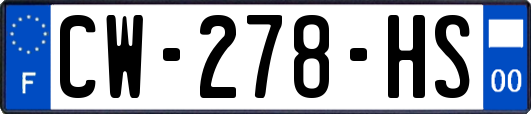 F
CW-278-HS
00